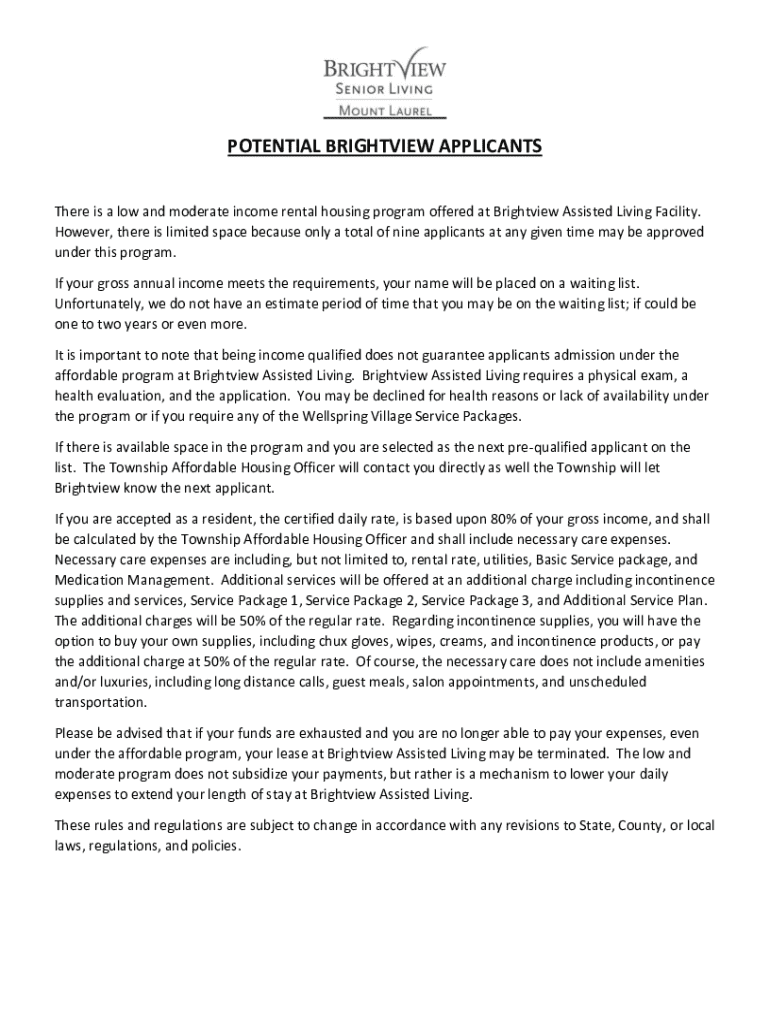 BRIGHTVIEW
SENIOR LIVING
MOUNT LAUREL

POTENTIAL BRIGHTVIEW APPLICANTS

There is a low and moderate income rental housing program offered at Brightview Assisted Living Facility. However, there is limited space because only a total of nine applicants at any given time may be approved under this program.

If your gross annual income meets the requirements, your name will be placed on a waiting list. Unfortunately, we do not have an estimate period of time that you may be on the waiting list; if could be one to two years or even more.

It is important to note that being income qualified does not guarantee applicants admission under the affordable program at Brightview Assisted Living. Brightview Assisted Living requires a physical exam, a health evaluation, and the application. You may be declined for health reasons or lack of availability under the program or if you require any of the Wellspring Village Service Packages.

If there is available space in the program and you are selected as the next pre-qualified applicant on the list. The Township Affordable Housing Officer will contact you directly as well the Township will let Brightview know the next applicant.

If you are accepted as a resident, the certified daily rate, is based upon 80% of your gross income, and shall be calculated by the Township Affordable Housing Officer and shall include necessary care expenses. Necessary care expenses are including, but not limited to, rental rate, utilities, Basic Service package, and Medication Management. Additional services will be offered at an additional charge including incontinence supplies and services, Service Package 1, Service Package 2, Service Package 3, and Additional Service Plan. The additional charges will be 50% of the regular rate. Regarding incontinence supplies, you will have the option to buy your own supplies, including chux gloves, wipes, creams, and incontinence products, or pay the additional charge at 50% of the regular rate. Of course, the necessary care does not include amenities and/or luxuries, including long distance calls, guest meals, salon appointments, and unscheduled transportation.

Please be advised that if your funds are exhausted and you are no longer able to pay your expenses, even under the affordable program, your lease at Brightview Assisted Living may be terminated. The low and moderate program does not subsidize your payments, but rather is a mechanism to lower your daily expenses to extend your length of stay at Brightview Assisted Living.

These rules and regulations are subject to change in accordance with any revisions to State, County, or local laws, regulations, and policies.